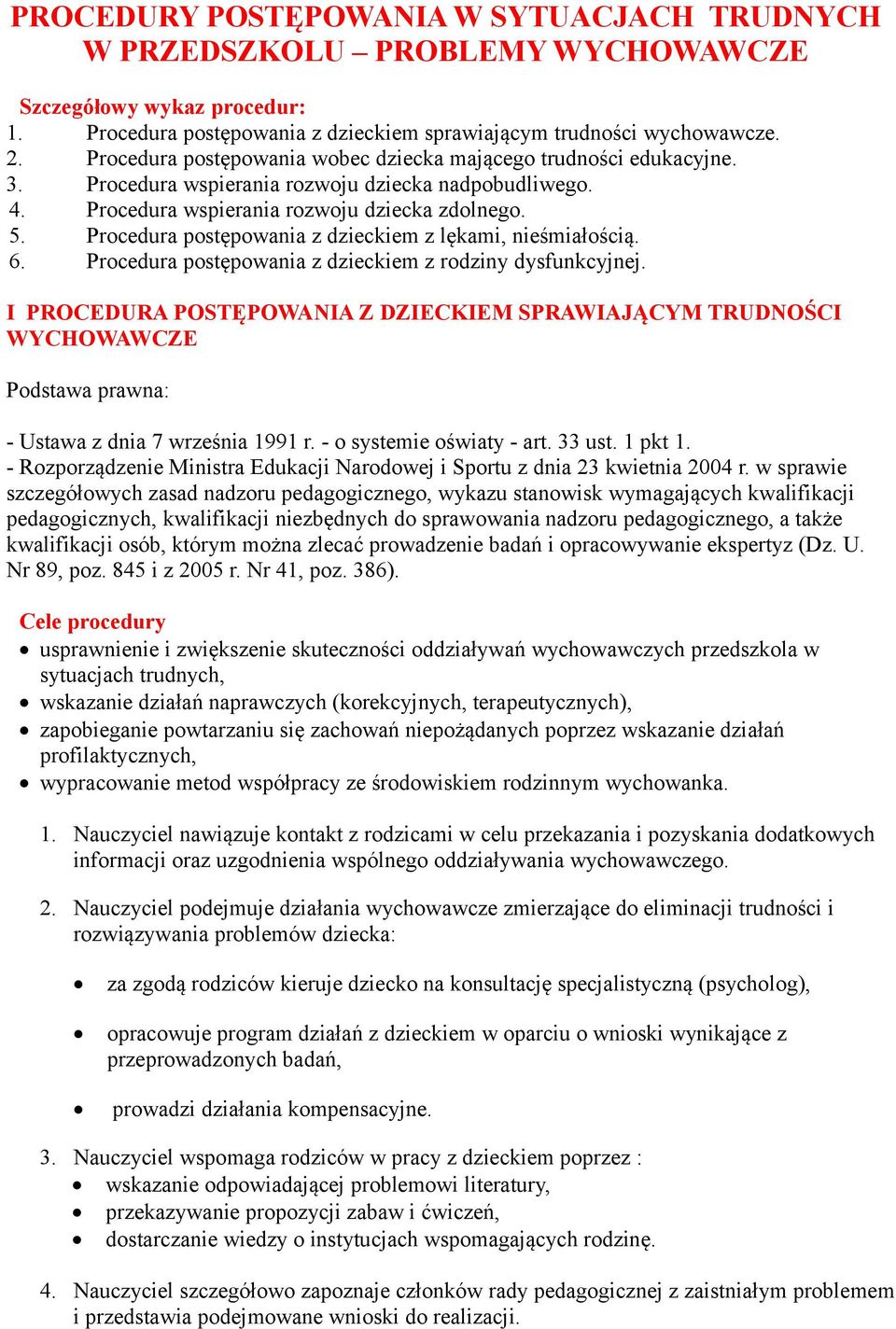 PROCEDURY POSTĘPOWANIA W SYTUACJACH TRUDNYCH W PRZEDSZKOLU – PROBLEMY WYCHOWAWCZE

Szczegółowy wykaz procedur:
1. Procedura postępowania z dzieckiem sprawiającym trudności wychowawcze.
2. Procedura postępowania wobec dziecka mającego trudności edukacyjne.
3. Procedura wspierania rozwoju dziecka nadpobudliwego.
4. Procedura wspierania rozwoju dziecka zdolnego.
5. Procedura postępowania z dzieckiem z lękami, nieśmiałością.
6. Procedura postępowania z dzieckiem z rodziny dysfunkcyjnej.

I PROCEDURA POSTĘPOWANIA Z DZIECKIEM SPRAWIAJĄCYM TRUDNOŚCI WYCHOWAWCZE

Podstawa prawna:

- Ustawa z dnia 7 września 1991 r. - o systemie oświaty - art. 33 ust. 1 pkt 1.
- Rozporządzenie Ministra Edukacji Narodowej i Sportu z dnia 23 kwietnia 2004 r. w sprawie szczegółowych zasad nadzoru pedagogicznego, wykazu stanowisk wymagających kwalifikacji pedagogicznych, kwalifikacji niezbędnych do sprawowania nadzoru pedagogicznego, a także kwalifikacji osób, którym można zlecać prowadzenie badań i opracowywanie ekspertyz (Dz. U. Nr 89, poz. 845 i z 2005 r. Nr 41, poz. 386).

Cele procedury
• usprawnienie i zwiększenie skuteczności oddziaływań wychowawczych przedszkola w sytuacjach trudnych,
• wskazanie działań naprawczych (korekcyjnych, terapeutycznych),
• zapobieganie powtarzaniu się zachowań niepożądanych poprzez wskazanie działań profilaktycznych,
• wypracowanie metod współpracy ze środowiskiem rodzinnym wychowanka.

1. Nauczyciel nawiązuje kontakt z rodzicami w celu przekazania i pozyskania dodatkowych informacji oraz uzgodnienia wspólnego oddziaływania wychowawczego.

2. Nauczyciel podejmuje działania wychowawcze zmierzające do eliminacji trudności i rozwiązywania problemów dziecka:

• za zgodą rodziców kieruje dziecko na konsultację specjalistyczną (psycholog),

• opracowuje program działań z dzieckiem w oparciu o wnioski wynikające z przeprowadzonych badań,

• prowadzi działania kompensacyjne.

3. Nauczyciel wspomaga rodziców w pracy z dzieckiem poprzez :
• wskazanie odpowiadającej problemowi literatury,
• przekazywanie propozycji zabaw i ćwiczeń,
• dostarczanie wiedzy o instytucjach wspomagających rodzinę.

4. Nauczyciel szczegółowo zapoznaje członków rady pedagogicznej z zaistniałym problemem i przedstawia podejmowane wnioski do realizacji.